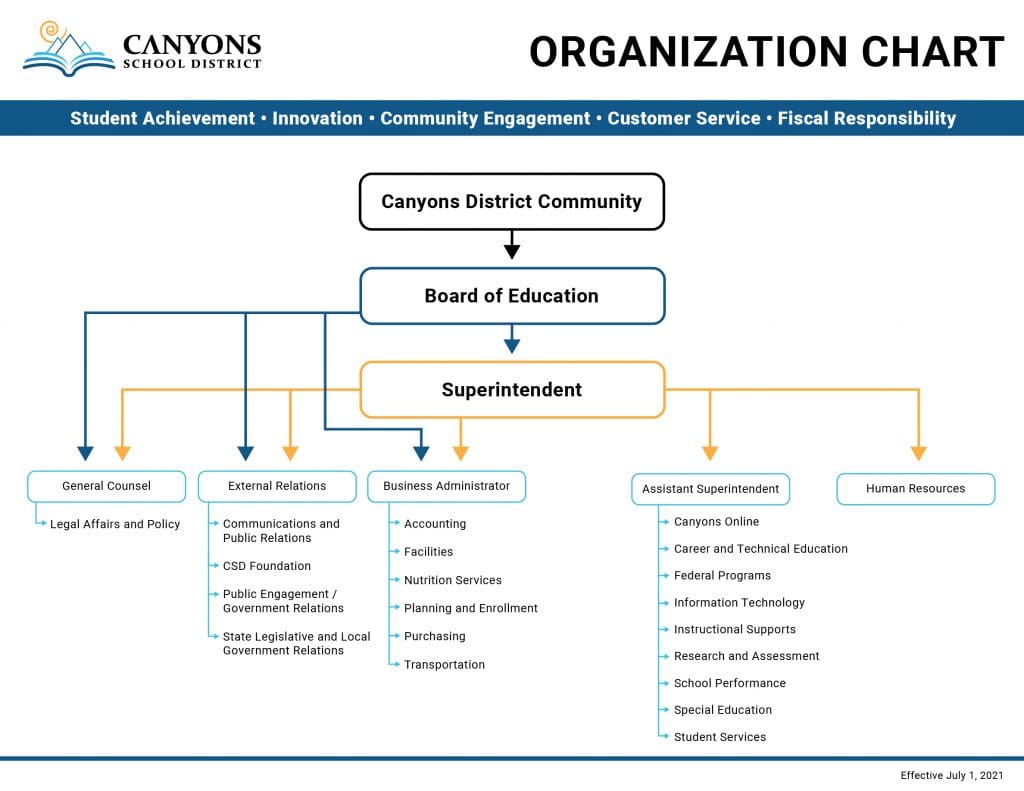 CANYONS SCHOOL DISTRICT

ORGANIZATION CHART

Student Achievement • Innovation • Community Engagement • Customer Service • Fiscal Responsibility

Canyons District Community

Board of Education

Superintendent

General Counsel
Legal Affairs and Policy

External Relations
Communications and Public Relations
CSD Foundation
Public Engagement / Government Relations
State Legislative and Local Government Relations

Business Administrator
Accounting
Facilities
Nutrition Services
Planning and Enrollment
Purchasing
Transportation

Assistant Superintendent
Canyons Online
Career and Technical Education
Federal Programs
Information Technology
Instructional Supports
Research and Assessment
School Performance
Special Education
Student Services

Human Resources

Effective July 1, 2021